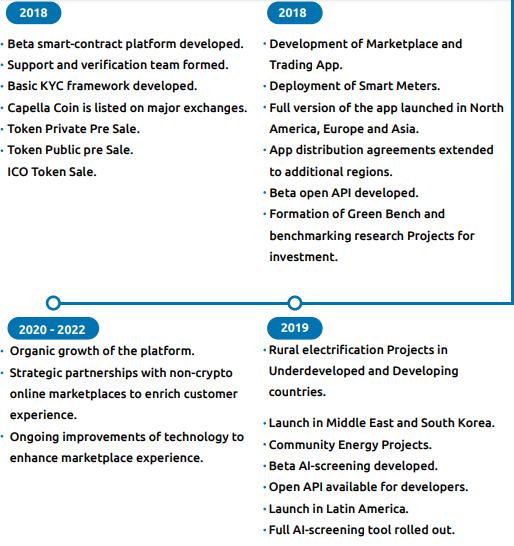 2018

· Beta smart-contract platform developed.
· Support and verification team formed.
· Basic KYC framework developed.
· Capella Coin is listed on major exchanges.
· Token Private Pre Sale.
· Token Public pre Sale.
ICO Token Sale.

2018

· Development of Marketplace and Trading App.
· Deployment of Smart Meters.
· Full version of the app launched in North America, Europe and Asia.
· App distribution agreements extended to additional regions.
· Beta open API developed.
· Formation of Green Bench and benchmarking research Projects for investment.

2020 - 2022

· Organic growth of the platform.
· Strategic partnerships with non-crypto online marketplaces to enrich customer experience.
· Ongoing improvements of technology to enhance marketplace experience.

2019

· Rural electrification Projects in Underdeveloped and Developing countries.

· Launch in Middle East and South Korea.
· Community Energy Projects.
· Beta AI-screening developed.
· Open API available for developers.
· Launch in Latin America.
· Full AI-screening tool rolled out.